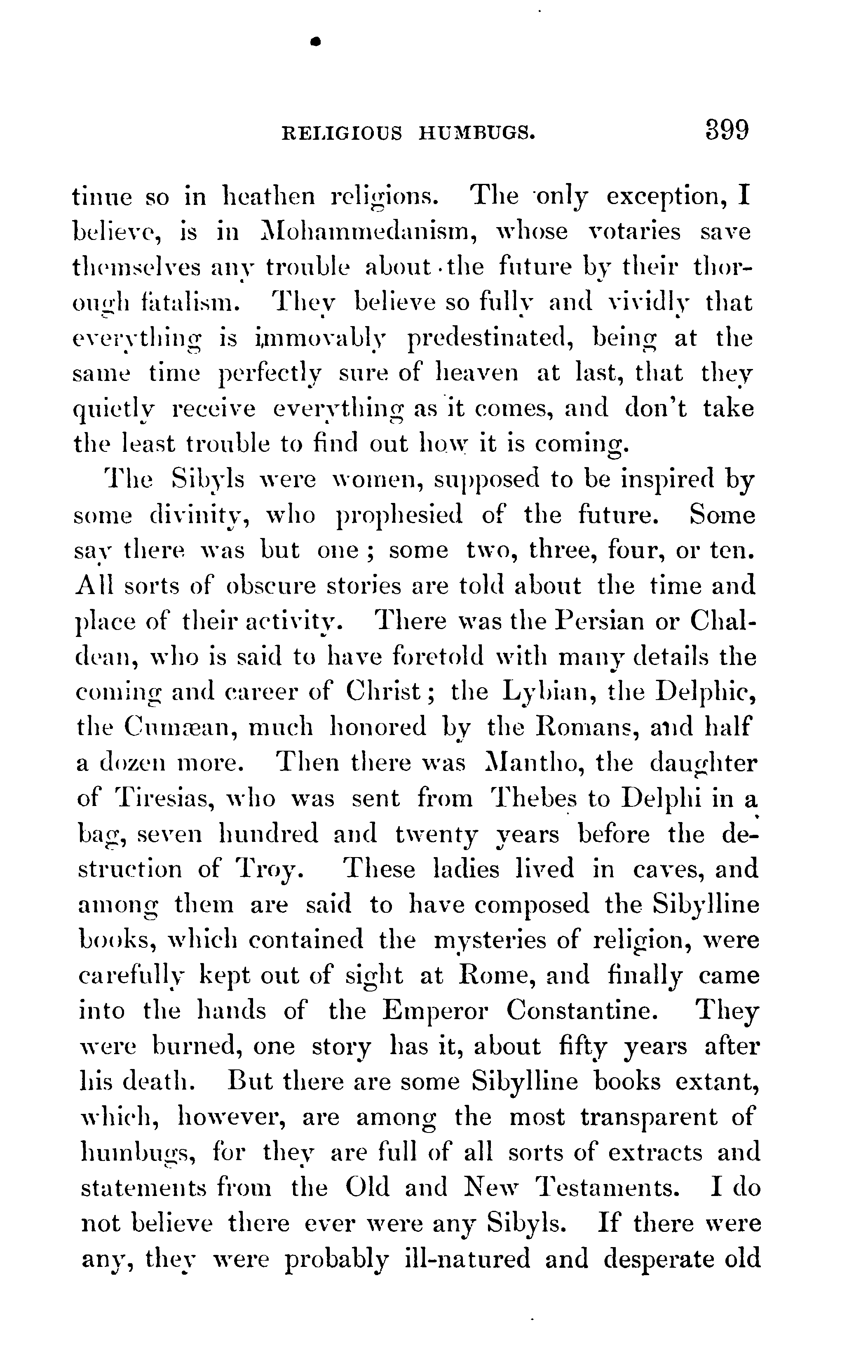 RELIGIOUS HUMBUGS. 399

tinue so in heathen religions. The only exception, I believe, is in Mohammedanism, whose votaries save themselves any trouble about the future by their thorough fatalism. They believe so fully and vividly that everything is immovably predestinated, being at the same time perfectly sure of heaven at last, that they quietly receive everything as it comes, and don't take the least trouble to find out how it is coming.

The Sibyls were women, supposed to be inspired by some divinity, who prophesied of the future. Some say there was but one; some two, three, four, or ten. All sorts of obscure stories are told about the time and place of their activity. There was the Persian or Chaldean, who is said to have foretold with many details the coming and career of Christ; the Lybian, the Delphic, the Cumæan, much honored by the Romans, and half a dozen more. Then there was Mantho, the daughter of Tiresias, who was sent from Thebes to Delphi in a bag, seven hundred and twenty years before the destruction of Troy. These ladies lived in caves, and among them are said to have composed the Sibylline books, which contained the mysteries of religion, were carefully kept out of sight at Rome, and finally came into the hands of the Emperor Constantine. They were burned, one story has it, about fifty years after his death. But there are some Sibylline books extant, which, however, are among the most transparent of humbugs, for they are full of all sorts of extracts and statements from the Old and New Testaments. I do not believe there ever were any Sibyls. If there were any, they were probably ill-natured and desperate old